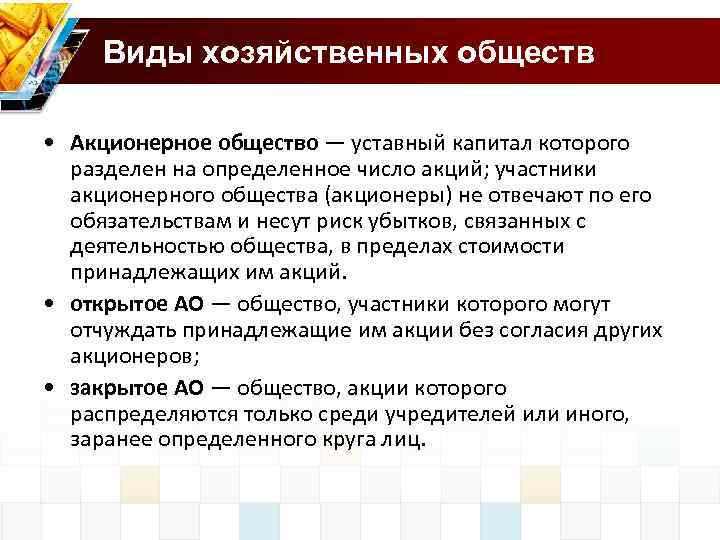 Виды хозяйственных обществ

• Акционерное общество — уставный капитал которого разделен на определенное число акций; участники акционерного общества (акционеры) не отвечают по его обязательствам и несут риск убытков, связанных с деятельностью общества, в пределах стоимости принадлежащих им акций.

• открытое АО — общество, участники которого могут отчуждать принадлежащие им акции без согласия других акционеров;

• закрытое АО — общество, акции которого распределяются только среди учредителей или иного, заранее определенного круга лиц.